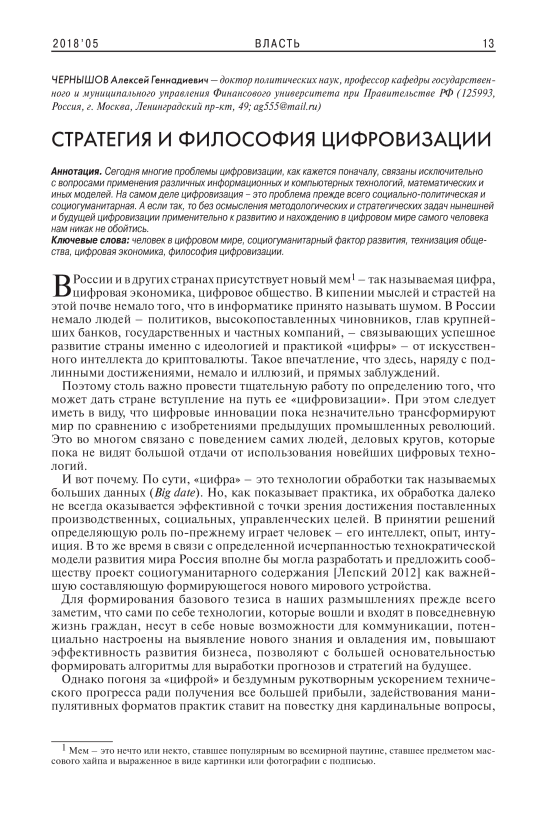 2018'05 ВЛАСТЬ 13

ЧЕРНЫШОВ Алексей Геннадиевич – доктор политических наук, профессор кафедры государственного и муниципального управления Финансового университета при Правительстве РФ (125993, Россия, г. Москва, Ленинградский пр-кт, 49; ag555@mail.ru)

СТРАТЕГИЯ И ФИЛОСОФИЯ ЦИФРОВИЗАЦИИ

Аннотация. Сегодня многие проблемы цифровизации, как кажется поначалу, связаны исключительно с вопросами применения различных информационных и компьютерных технологий, математических и иных моделей. На самом деле цифровизация – это проблема прежде всего социально-политическая и социогуманитарная. А если так, то без осмысления методологических и стратегических задач нынешней и будущей цифровизации применительно к развитию и нахождению в цифровом мире самого человека нам никак не обойтись.

Ключевые слова: человек в цифровом мире, социогуманитарный фактор развития, технизация общества, цифровая экономика, философия цифровизации.

В России и в других странах присутствует новый мем$^1$ – так называемая цифра, цифровая экономика, цифровое общество. В кипении мыслей и страстей на этой почве немало того, что в информатике принято называть шумом. В России немало людей – политиков, высокопоставленных чиновников, глав крупнейших банков, государственных и частных компаний, – связывающих успешное развитие страны именно с идеологией и практикой «цифры» – от искусственного интеллекта до криптовалюты. Такое впечатление, что здесь, наряду с подлинными достижениями, немало и иллюзий, и прямых заблуждений.

Поэтому столь важно провести тщательную работу по определению того, что может дать стране вступление на путь ее «цифровизации». При этом следует иметь в виду, что цифровые инновации пока незначительно трансформируют мир по сравнению с изобретениями предыдущих промышленных революций. Это во многом связано с поведением самих людей, деловых кругов, которые пока не видят большой отдачи от использования новейших цифровых технологий.

И вот почему. По сути, «цифра» – это технологии обработки так называемых больших данных (Big date). Но, как показывает практика, их обработка далеко не всегда оказывается эффективной с точки зрения достижения поставленных производственных, социальных, управленческих целей. В принятии решений определяющую роль по-прежнему играет человек – его интеллект, опыт, интуиция. В то же время в связи с определенной исчерпанностью технократической модели развития мира Россия вполне бы могла разработать и предложить сообществу проект социогуманитарного содержания [Лепский 2012] как важнейшую составляющую формирующегося нового мирового устройства.

Для формирования базового тезиса в наших размышлениях прежде всего заметим, что сами по себе технологии, которые вошли и входят в повседневную жизнь граждан, несут в себе новые возможности для коммуникации, потенциально настроены на выявление нового знания и овладения им, повышают эффективность развития бизнеса, позволяют с большей основательностью формировать алгоритмы для выработки прогнозов и стратегий на будущее.

Однако погоня за «цифрой» и бездумным рукотворным ускорением технического прогресса ради получения все большей прибыли, задействования манипулятивных форматов практик ставит на повестку дня кардинальные вопросы,

$^1$ Мем – это нечто или некто, ставшее популярным во всемирной паутине, ставшее предметом массового хайпа и выраженное в виде картинки или фотографии с подписью.